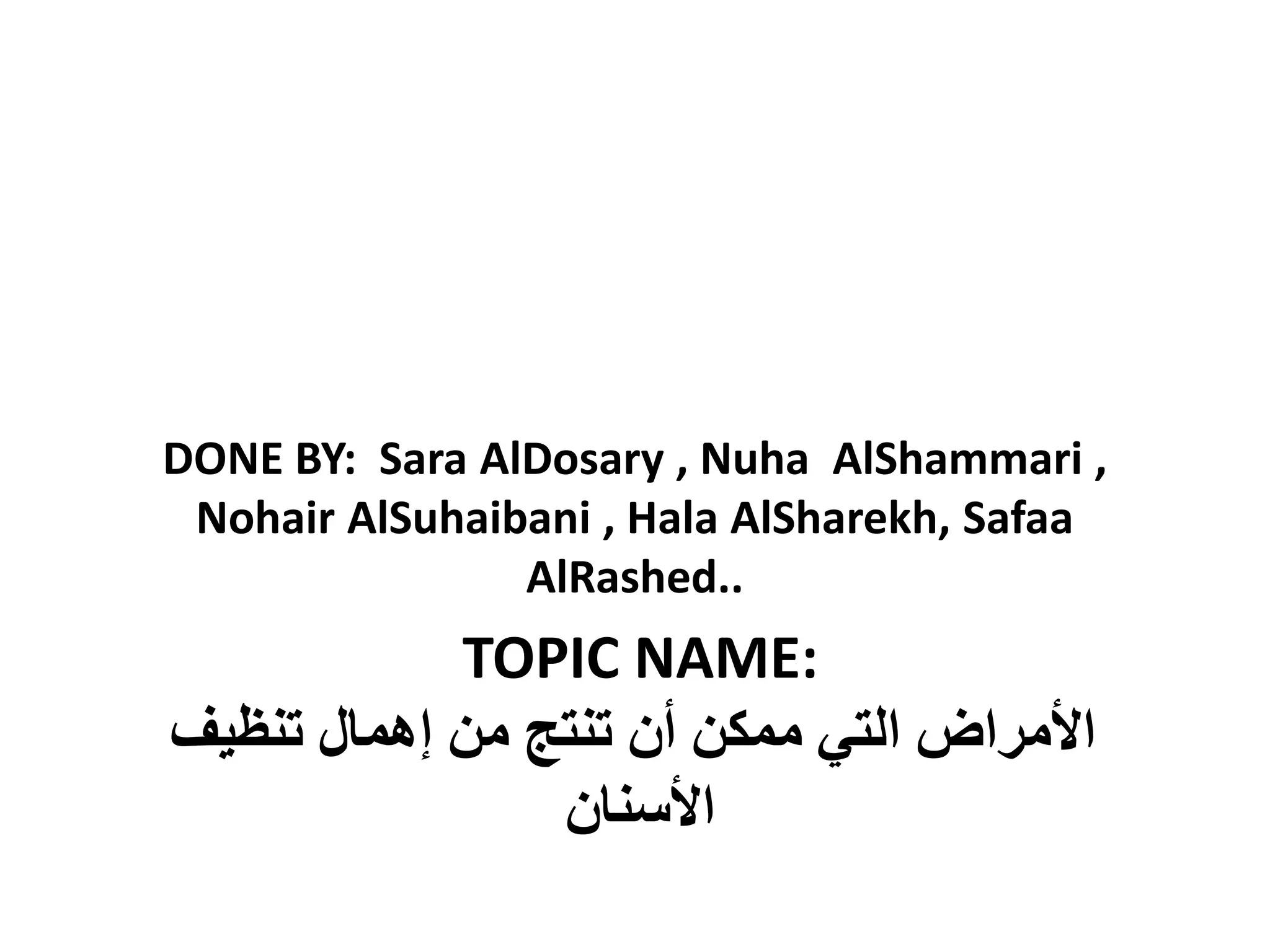 DONE BY: Sara AlDosary , Nuha AlShammari , Nohair AlSuhaibani , Hala AlSharekh, Safaa AlRashed..

TOPIC NAME:
الأمراض التي ممكن أن تنتج من إهمال تنظيف الأسنان